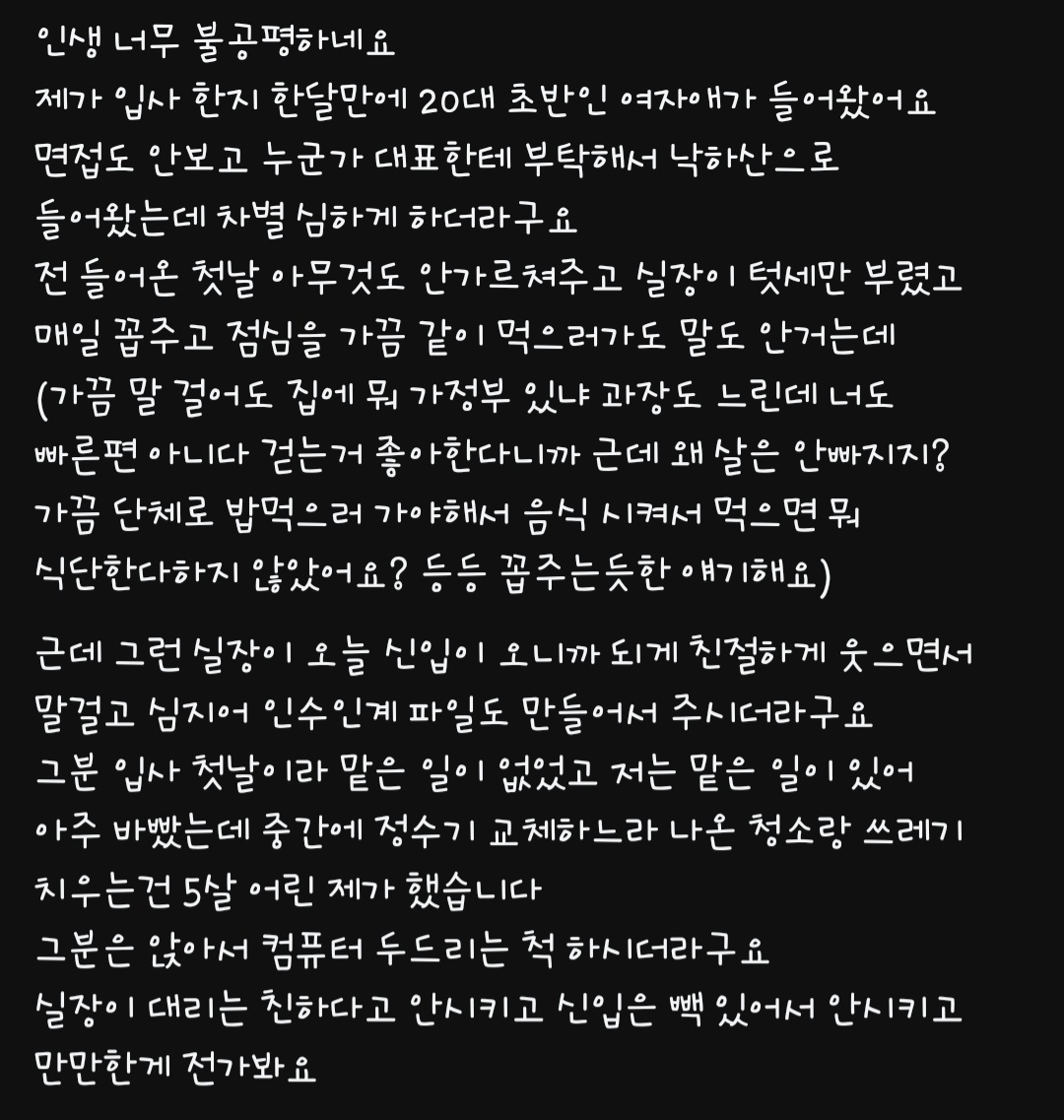 인생 너무 불공평하네요
제가 입사 한지 한달만에 20대 초반인 여자애가 들어왔어요
면접도 안보고 누군가 대표한테 부탁해서 낙하산으로
들어왔는데 차별 심하게 하더라구요
전 들어온 첫날 아무것도 안가르쳐주고 실장이 텃세만 부렸고
매일 꼽주고 점심을 가끔 같이 먹으러가도 말도 안거는데
(가끔 말 걸어도 집에 뭐 가정부 있냐 과장도 느린데 너도
빠른편 아니다 걷는거 좋아한다니까 근데 왜 살은 안빠지지?
가끔 단체로 밥먹으러 가야해서 음식 시켜서 먹으면 뭐
식단한다하지 않았어요? 등등 꼽주는듯한 얘기해요)

근데 그런 실장이 오늘 신입이 오니까 되게 친절하게 웃으면서
말걸고 심지어 인수인계 파일도 만들어서 주시더라구요
그분 입사 첫날이라 맡은 일이 없었고 저는 맡은 일이 있어
아주 바빴는데 중간에 정수기 교체하느라 나온 청소랑 쓰레기
치우는건 5살 어린 제가 했습니다
그분은 앉아서 컴퓨터 두드리는 척 하시더라구요
실장이 대리는 친하다고 안시키고 신입은 빽 있어서 안시키고
만만한게 전가봐요